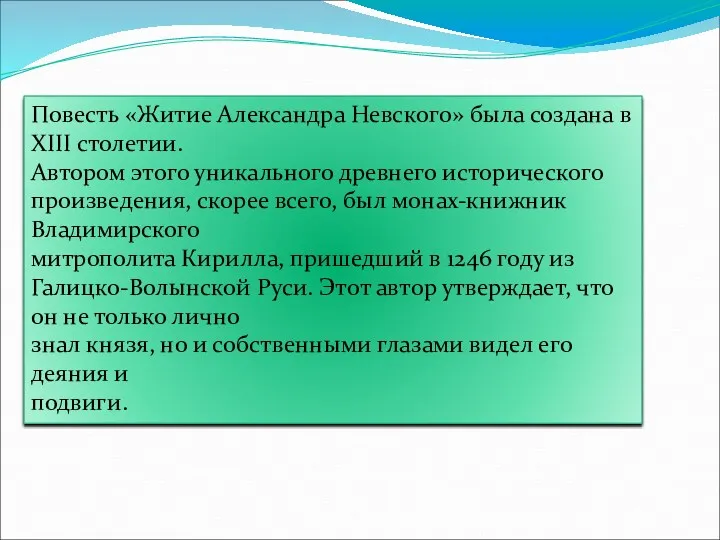 Повесть «Житие Александра Невского» была создана в XIII столетии.
Автором этого уникального древнего исторического произведения, скорее всего, был монах-книжник Владимирского
митрополита Кирилла, пришедший в 1246 году из Галицко-Волынской Руси. Этот автор утверждает, что он не только лично
знал князя, но и собственными глазами видел его деяния и
подвиги.